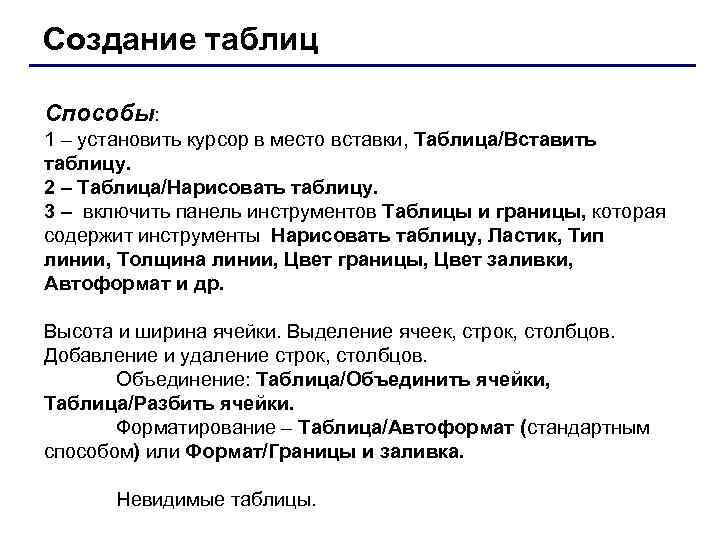 Создание таблиц

Способы:
1 – установить курсор в место вставки, Таблица/Вставить таблицу.
2 – Таблица/Нарисовать таблицу.
3 – включить панель инструментов Таблицы и границы, которая содержит инструменты Нарисовать таблицу, Ластик, Тип линии, Толщина линии, Цвет границы, Цвет заливки, Автоформат и др.

Высота и ширина ячейки. Выделение ячеек, строк, столбцов. Добавление и удаление строк, столбцов.
Объединение: Таблица/Объединить ячейки, Таблица/Разбить ячейки.
Форматирование – Таблица/Автоформат (стандартным способом) или Формат/Границы и заливка.

Невидимые таблицы.